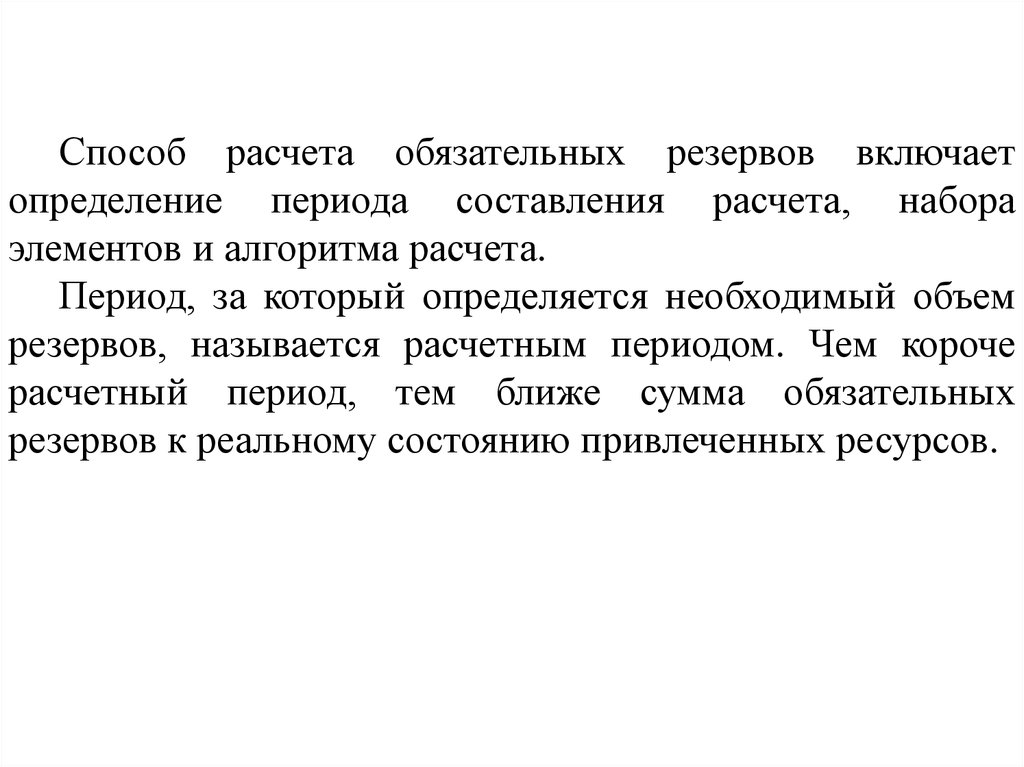 Способ расчета обязательных резервов включает определение периода составления расчета, набора элементов и алгоритма расчета.

Период, за который определяется необходимый объем резервов, называется расчетным периодом. Чем короче расчетный период, тем ближе сумма обязательных резервов к реальному состоянию привлеченных ресурсов.